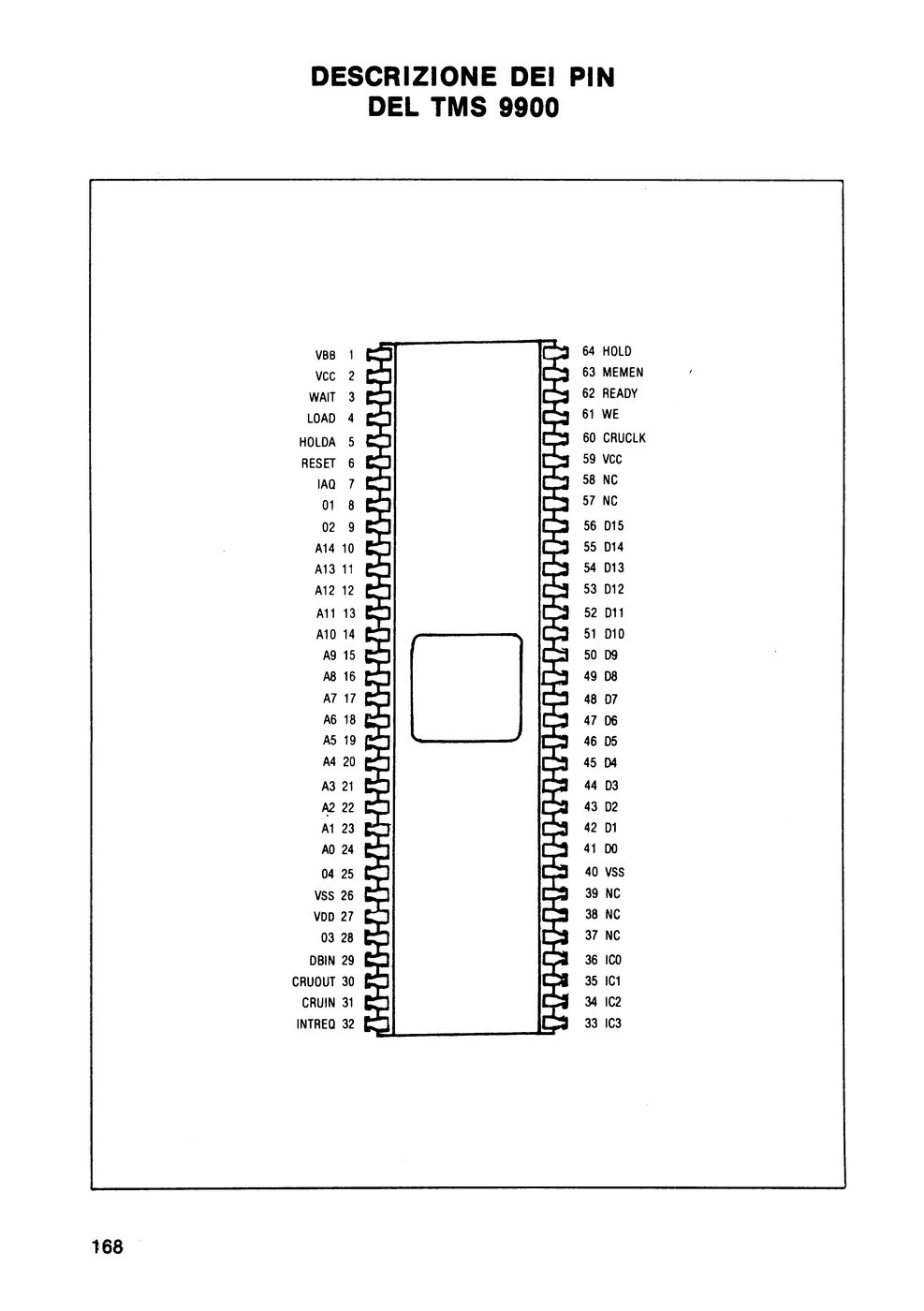 DESCRIZIONE DEI PIN
DEL TMS 9900

VBB 1
VCC 2
WAIT 3
LOAD 4
HOLDA 5
RESET 6
IAQ 7
01 8
02 9
A14 10
A13 11
A12 12
A11 13
A10 14
A9 15
A8 16
A7 17
A6 18
A5 19
A4 20
A3 21
A2 22
A1 23
A0 24
04 25
VSS 26
VDD 27
03 28
DBIN 29
CRUOUT 30
CRUIN 31
INTREQ 32

64 HOLD
63 MEMEN
62 READY
61 WE
60 CRUCLK
59 VCC
58 NC
57 NC
56 D15
55 D14
54 D13
53 D12
52 D11
51 D10
50 D9
49 D8
48 D7
47 D6
46 D5
45 D4
44 D3
43 D2
42 D1
41 D0
40 VSS
39 NC
38 NC
37 NC
36 IC0
35 IC1
34 IC2
33 IC3

168